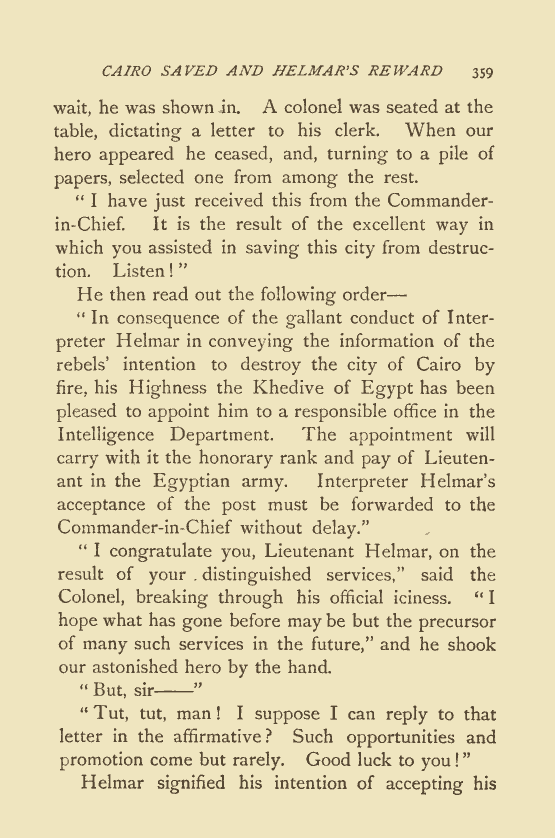 CAIRO SAVED AND HELMAR'S REWARD 359

wait, he was shown in. A colonel was seated at the table, dictating a letter to his clerk. When our hero appeared he ceased, and, turning to a pile of papers, selected one from among the rest.

"I have just received this from the Commander-in-Chief. It is the result of the excellent way in which you assisted in saving this city from destruction. Listen!"

He then read out the following order—

"In consequence of the gallant conduct of Interpreter Helmar in conveying the information of the rebels' intention to destroy the city of Cairo by fire, his Highness the Khedive of Egypt has been pleased to appoint him to a responsible office in the Intelligence Department. The appointment will carry with it the honorary rank and pay of Lieutenant in the Egyptian army. Interpreter Helmar's acceptance of the post must be forwarded to the Commander-in-Chief without delay."

"I congratulate you, Lieutenant Helmar, on the result of your distinguished services," said the Colonel, breaking through his official iciness. "I hope what has gone before may be but the precursor of many such services in the future," and he shook our astonished hero by the hand.

"But, sir——"

"Tut, tut, man! I suppose I can reply to that letter in the affirmative? Such opportunities and promotion come but rarely. Good luck to you!"

Helmar signified his intention of accepting his